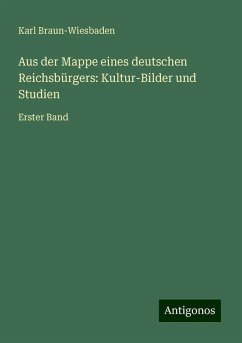 Karl Braun-Wiesbaden

Aus der Mappe eines deutschen Reichsbürgers: Kultur-Bilder und Studien

Erster Band

Antigonos